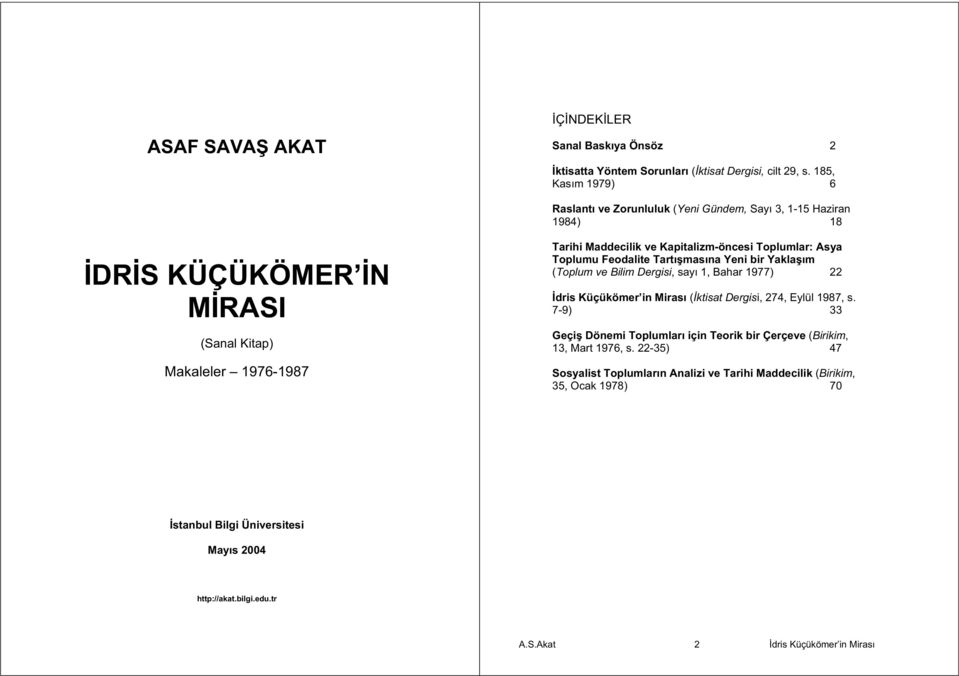 ASAF SAVAŞ AKAT

İDRİS KÜÇÜKÖMER'İN MİRASI

(Sanal Kitap)

Makaleler – 1976-1987

İstanbul Bilgi Üniversitesi

Mayıs 2004

http://akat.bilgi.edu.tr

İÇİNDEKİLER

Sanal Baskıya Önsöz 2

İktisatta Yöntem Sorunları (İktisat Dergisi, cilt 29, s. 185, Kasım 1979) 6

Raslantı ve Zorunluluk (Yeni Gündem, Sayı 3, 1-15 Haziran 1984) 18

Tarihi Maddecilik ve Kapitalizm-öncesi Toplumlar: Asya Toplumu Feodalite Tartışmasına Yeni bir Yaklaşım (Toplum ve Bilim Dergisi, sayı 1, Bahar 1977) 22

İdris Küçükömer'in Mirası (İktisat Dergisi, 274, Eylül 1987, s. 7-9) 33

Geçiş Dönemi Toplumları için Teorik bir Çerçeve (Birikim, 13, Mart 1976, s. 22-35) 47

Sosyalist Toplumların Analizi ve Tarihi Maddecilik (Birikim, 35, Ocak 1978) 70

A.S.Akat 2 İdris Küçükömer'in Mirası